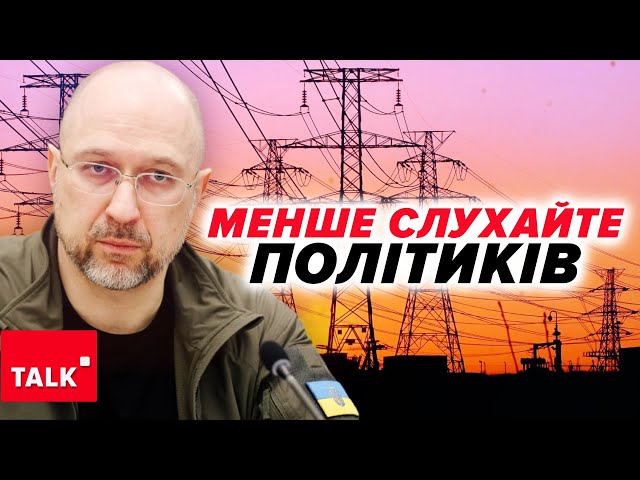 МЕНШЕ СЛУХАЙТЕ ПОЛІТИКІВ

TALK